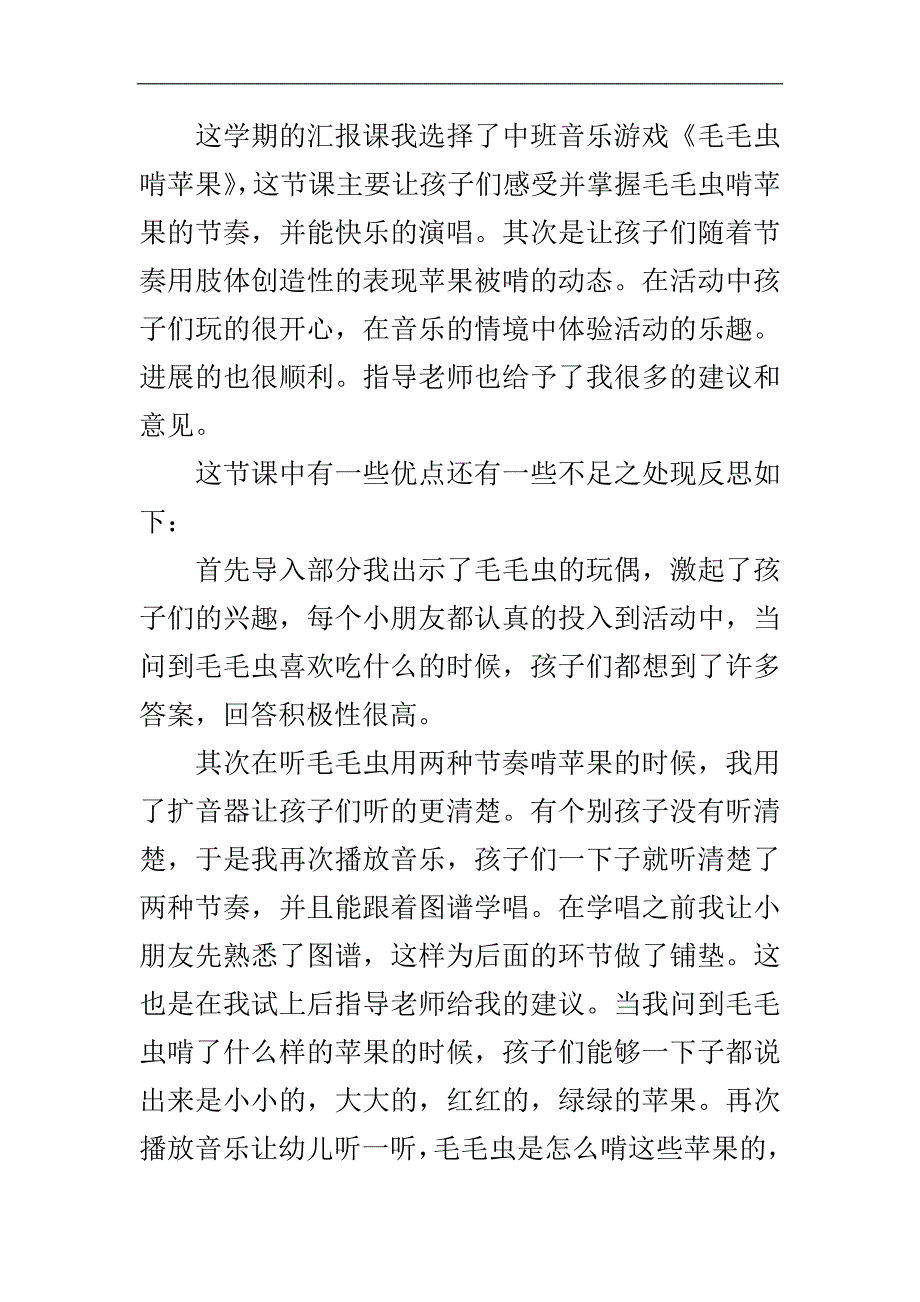 这学期的汇报课我选择了中班音乐游戏《毛毛虫啃苹果》，这节课主要让孩子们感受并掌握毛毛虫啃苹果的节奏，并能快乐的演唱。其次是让孩子们随着节奏用肢体创造性的表现苹果被啃的动态。在活动中孩子们玩的很开心，在音乐的情境中体验活动的乐趣。进展的也很顺利。指导老师也给予了我很多的建议和意见。

这节课中有一些优点还有一些不足之处现反思如下：

首先导入部分我出示了毛毛虫的玩偶，激起了孩子们的兴趣，每个小朋友都认真的投入到活动中，当问到毛毛虫喜欢吃什么的时候，孩子们都想到了许多答案，回答积极性很高。

其次在听毛毛虫用两种节奏啃苹果的时候，我用了扩音器让孩子们听的更清楚。有个别孩子没有听清楚，于是我再次播放音乐，孩子们一下子就听清楚了两种节奏，并且能跟着图谱学唱。在学唱之前我让小朋友先熟悉了图谱，这样为后面的环节做了铺垫。这也是在我试上后指导老师给我的建议。当我问到毛毛虫啃了什么样的苹果的时候，孩子们能够一下子都说出来是小小的，大大的，红红的，绿绿的苹果。再次播放音乐让幼儿听一听，毛毛虫是怎么啃这些苹果的，